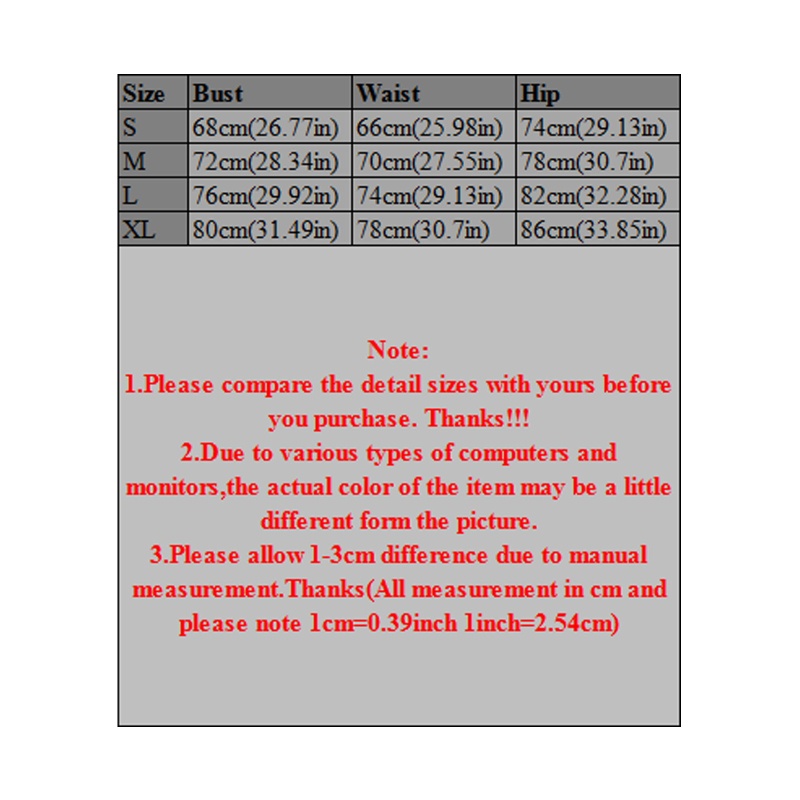 | Size | Bust | Waist | Hip |
|---|---|---|---|
| S | 68cm(26.77in) | 66cm(25.98in) | 74cm(29.13in) |
| M | 72cm(28.34in) | 70cm(27.55in) | 78cm(30.7in) |
| L | 76cm(29.92in) | 74cm(29.13in) | 82cm(32.28in) |
| XL | 80cm(31.49in) | 78cm(30.7in) | 86cm(33.85in) |

Note:
1.Please compare the detail sizes with yours before you purchase. Thanks!!!
2.Due to various types of computers and monitors,the actual color of the item may be a little different form the picture.
3.Please allow 1-3cm difference due to manual measurement.Thanks(All measurement in cm and please note 1cm=0.39inch 1inch=2.54cm)